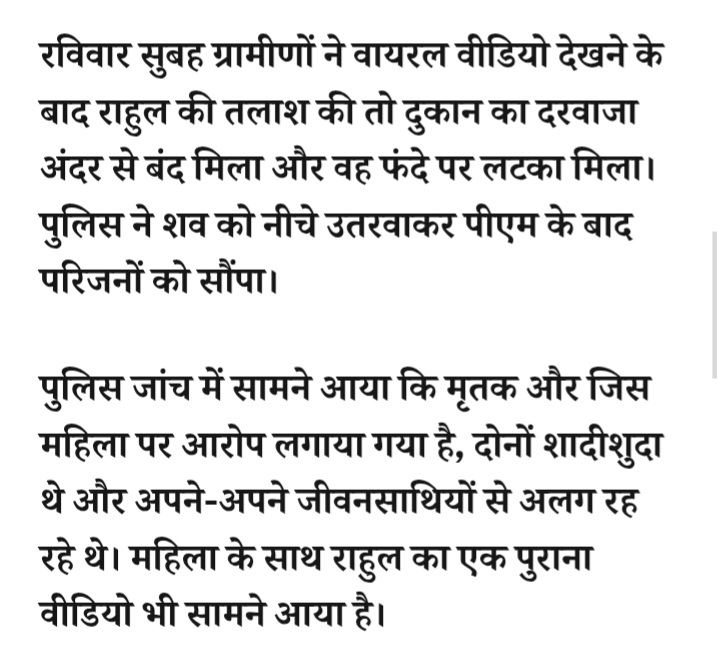 रविवार सुबह ग्रामीणों ने वायरल वीडियो देखने के बाद राहुल की तलाश की तो दुकान का दरवाजा अंदर से बंद मिला और वह फंदे पर लटका मिला। पुलिस ने शव को नीचे उतरवाकर पीएम के बाद परिजनों को सौंपा।

पुलिस जांच में सामने आया कि मृतक और जिस महिला पर आरोप लगाया गया है, दोनों शादीशुदा थे और अपने-अपने जीवनसाथियों से अलग रह रहे थे। महिला के साथ राहुल का एक पुराना वीडियो भी सामने आया है।